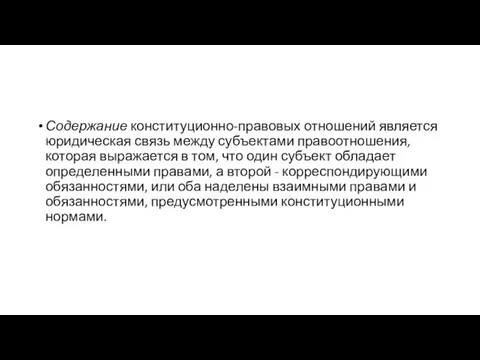 • Содержание конституционно-правовых отношений является юридическая связь между субъектами правоотношения, которая выражается в том, что один субъект обладает определенными правами, а второй - корреспондирующими обязанностями, или оба наделены взаимными правами и обязанностями, предусмотренными конституционными нормами.